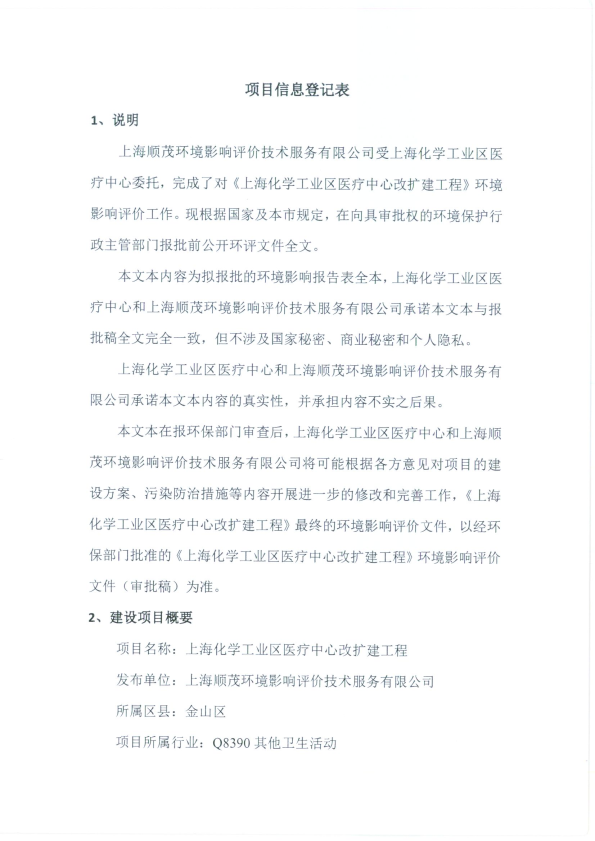 项目信息登记表

1、说明

上海顺茂环境影响评价技术服务有限公司受上海化学工业区医疗中心委托，完成了对《上海化学工业区医疗中心改扩建工程》环境影响评价工作。现根据国家及本市规定，在向具审批权的环境保护行政主管部门报批前公开环评文件全文。

本文本内容为拟报批的环境影响报告表全本，上海化学工业区医疗中心和上海顺茂环境影响评价技术服务有限公司承诺本文本与报批稿全文完全一致，但不涉及国家秘密、商业秘密和个人隐私。

上海化学工业区医疗中心和上海顺茂环境影响评价技术服务有限公司承诺本文本内容的真实性，并承担内容不实之后果。

本文本在报环保部门审查后，上海化学工业区医疗中心和上海顺茂环境影响评价技术服务有限公司将可能根据各方意见对项目的建设方案、污染防治措施等内容开展进一步的修改和完善工作，《上海化学工业区医疗中心改扩建工程》最终的环境影响评价文件，以经环保部门批准的《上海化学工业区医疗中心改扩建工程》环境影响评价文件（审批稿）为准。

2、建设项目概要

项目名称：上海化学工业区医疗中心改扩建工程

发布单位：上海顺茂环境影响评价技术服务有限公司

所属区县：金山区

项目所属行业：Q8390 其他卫生活动